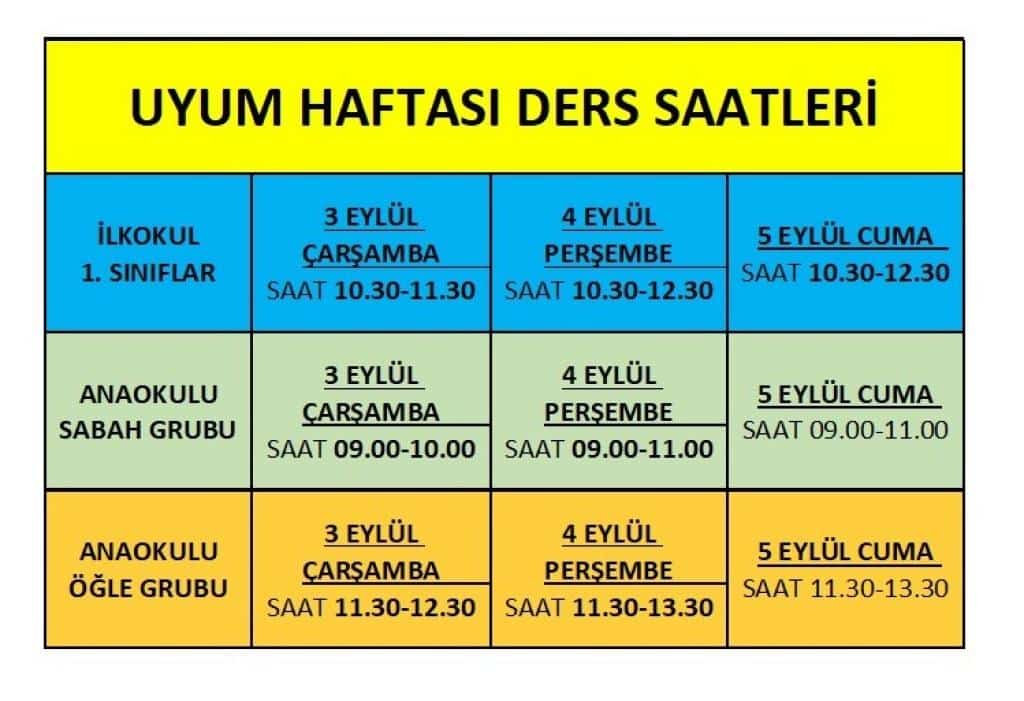 | UYUM HAFTASI DERS SAATLERİ | | | |
|---|---|---|---|
| İLKOKUL 1. SINIFLAR | 3 EYLÜL ÇARŞAMBA SAAT 10.30-11.30 | 4 EYLÜL PERŞEMBE SAAT 10.30-12.30 | 5 EYLÜL CUMA SAAT 10.30-12.30 |
| ANAOKULU SABAH GRUBU | 3 EYLÜL ÇARŞAMBA SAAT 09.00-10.00 | 4 EYLÜL PERŞEMBE SAAT 09.00-11.00 | 5 EYLÜL CUMA SAAT 09.00-11.00 |
| ANAOKULU ÖĞLE GRUBU | 3 EYLÜL ÇARŞAMBA SAAT 11.30-12.30 | 4 EYLÜL PERŞEMBE SAAT 11.30-13.30 | 5 EYLÜL CUMA SAAT 11.30-13.30 |